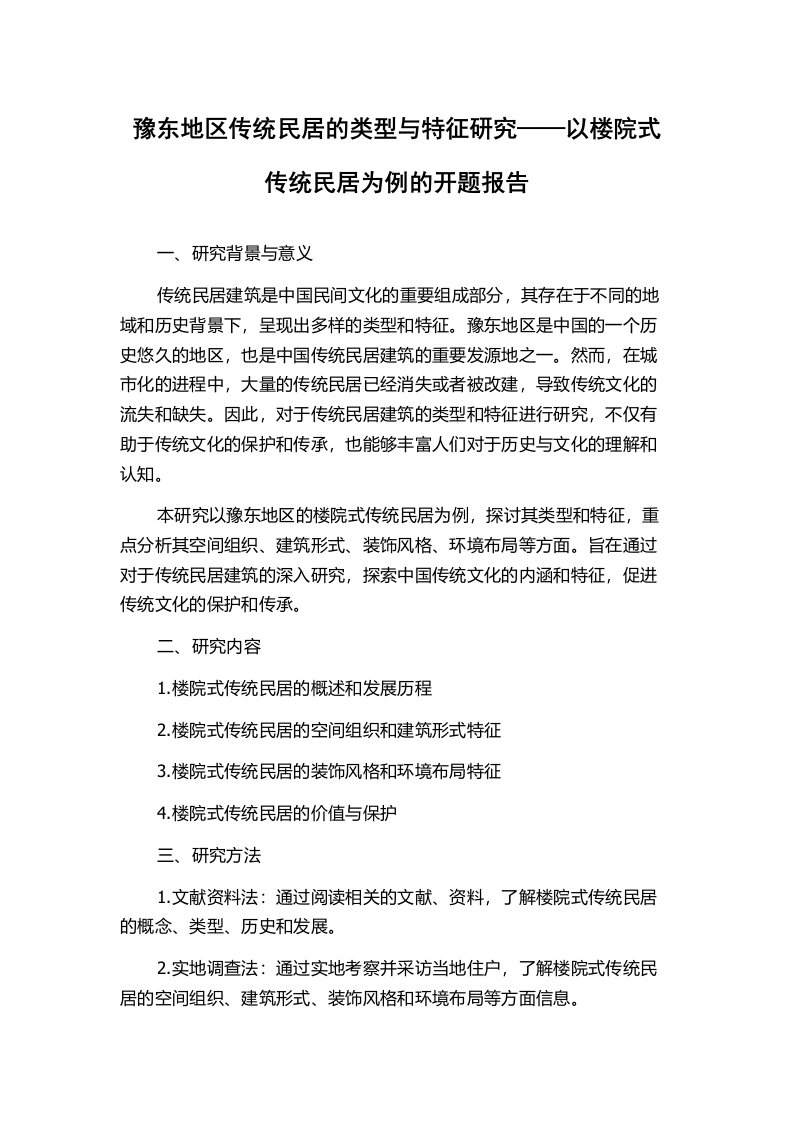 豫东地区传统民居的类型与特征研究——以楼院式传统民居为例的开题报告

一、研究背景与意义

传统民居建筑是中国民间文化的重要组成部分，其存在于不同的地域和历史背景下，呈现出多样的类型和特征。豫东地区是中国的一个历史悠久的地区，也是中国传统民居建筑的重要发源地之一。然而，在城市化的进程中，大量的传统民居已经消失或者被改建，导致传统文化的流失和缺失。因此，对于传统民居建筑的类型和特征进行研究，不仅有助于传统文化的保护和传承，也能够丰富人们对于历史与文化的理解和认知。

本研究以豫东地区的楼院式传统民居为例，探讨其类型和特征，重点分析其空间组织、建筑形式、装饰风格、环境布局等方面。旨在通过对于传统民居建筑的深入研究，探索中国传统文化的内涵和特征，促进传统文化的保护和传承。

二、研究内容

1.楼院式传统民居的概述和发展历程

2.楼院式传统民居的空间组织和建筑形式特征

3.楼院式传统民居的装饰风格和环境布局特征

4.楼院式传统民居的价值与保护

三、研究方法

1.文献资料法：通过阅读相关的文献、资料，了解楼院式传统民居的概念、类型、历史和发展。

2.实地调查法：通过实地考察并采访当地住户，了解楼院式传统民居的空间组织、建筑形式、装饰风格和环境布局等方面信息。